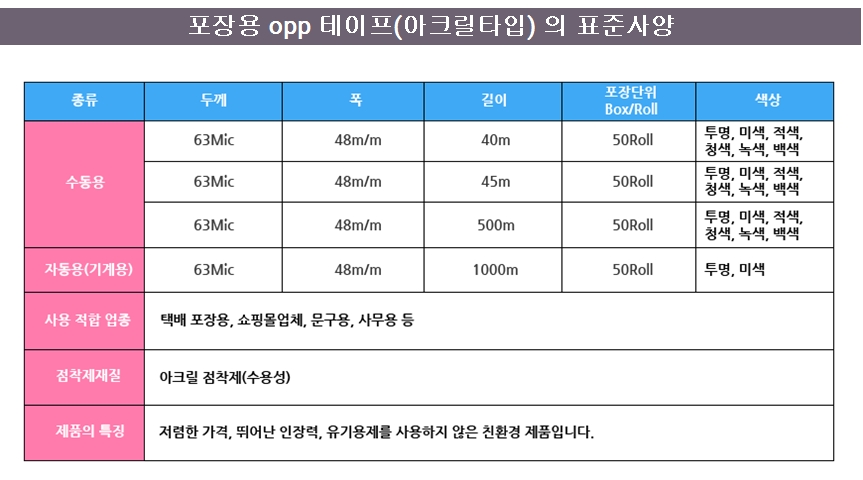 포장용 opp 테이프(아크릴타입) 의 표준사양

| 종류 | 두께 | 폭 | 길이 | 포장단위 Box/Roll | 색상 |
|---|---|---|---|---|---|
| 수동용 | 63Mic | 48m/m | 40m | 50Roll | 투명, 미색, 적색, 청색, 녹색, 백색 |
| | 63Mic | 48m/m | 45m | 50Roll | 투명, 미색, 적색, 청색, 녹색, 백색 |
| | 63Mic | 48m/m | 500m | 50Roll | 투명, 미색, 적색, 청색, 녹색, 백색 |
| 자동용(기계용) | 63Mic | 48m/m | 1000m | 50Roll | 투명, 미색 |
| 사용 적합 업종 | 택배 포장용, 쇼핑몰업체, 문구용, 사무용 등 | | | | |
| 점착제재질 | 아크릴 점착제(수용성) | | | | |
| 제품의 특징 | 저렴한 가격, 뛰어난 인장력, 유기용제를 사용하지 않은 친환경 제품입니다. | | | | |